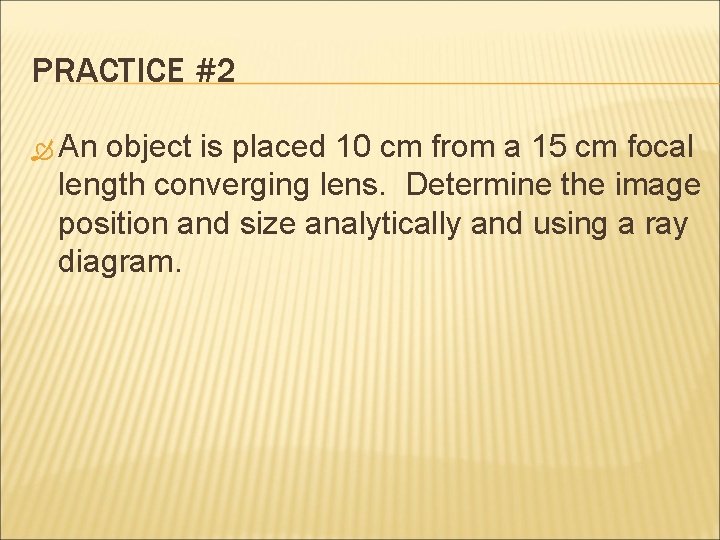 PRACTICE #2

An object is placed 10 cm from a 15 cm focal length converging lens. Determine the image position and size analytically and using a ray diagram.